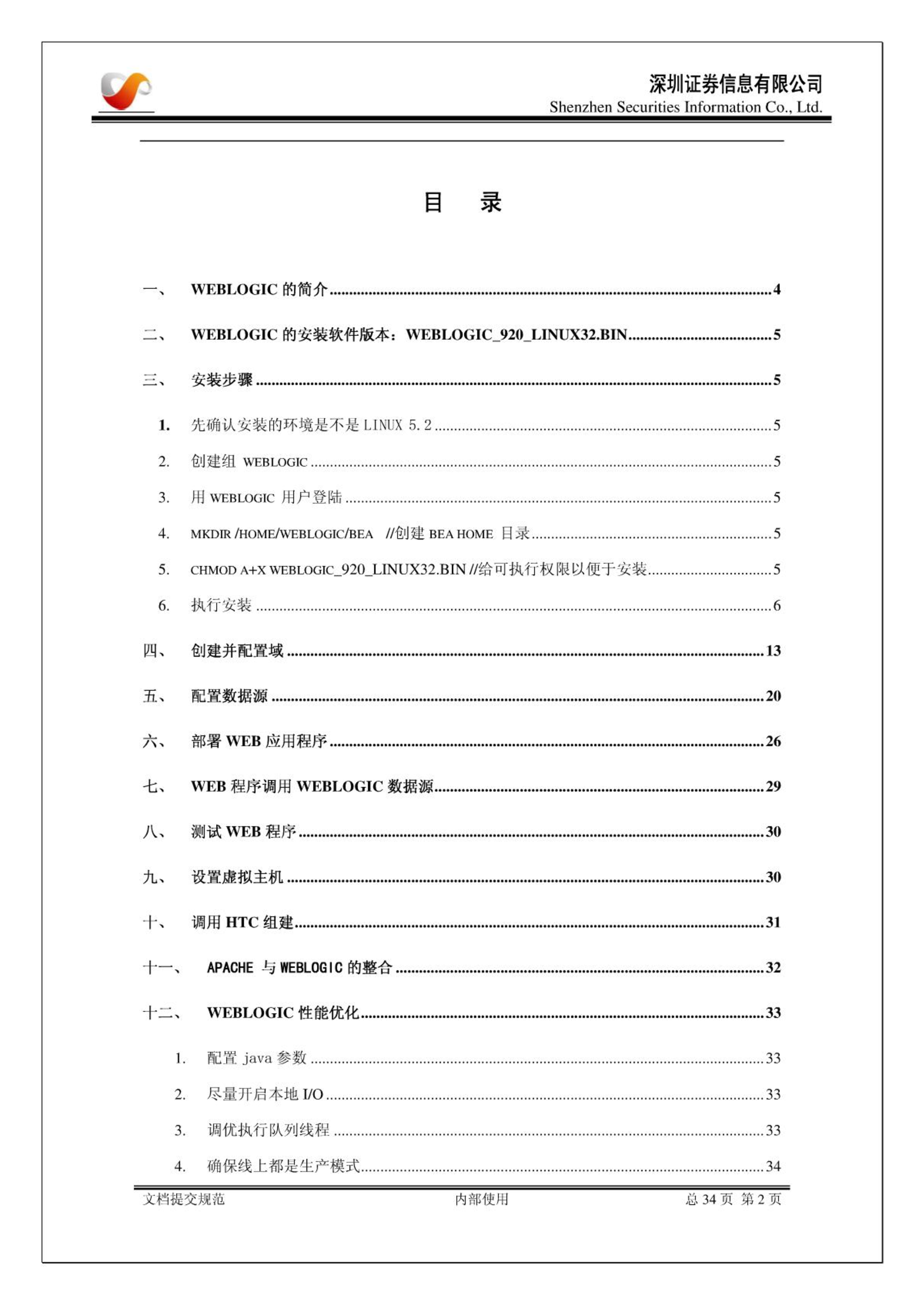 深圳证券信息有限公司
Shenzhen Securities Information Co., Ltd.

目 录

一、 WEBLOGIC 的简介 ........ 4

二、 WEBLOGIC 的安装软件版本：WEBLOGIC_920_LINUX32.BIN ........ 5

三、 安装步骤 ........ 5

1. 先确认安装的环境是不是 LINUX 5.2 ........ 5

2. 创建组 WEBLOGIC ........ 5

3. 用 WEBLOGIC 用户登陆 ........ 5

4. MKDIR /HOME/WEBLOGIC/BEA //创建 BEA HOME 目录 ........ 5

5. CHMOD A+X WEBLOGIC_920_LINUX32.BIN //给可执行权限以便于安装 ........ 5

6. 执行安装 ........ 6

四、 创建并配置域 ........ 13

五、 配置数据源 ........ 20

六、 部署 WEB 应用程序 ........ 26

七、 WEB 程序调用 WEBLOGIC 数据源 ........ 29

八、 测试 WEB 程序 ........ 30

九、 设置虚拟主机 ........ 30

十、 调用 HTC 组建 ........ 31

十一、 APACHE 与 WEBLOGIC 的整合 ........ 32

十二、 WEBLOGIC 性能优化 ........ 33

1. 配置 java 参数 ........ 33

2. 尽量开启本地 I/O ........ 33

3. 调优执行队列线程 ........ 33

4. 确保线上都是生产模式 ........ 34

文档提交规范 内部使用 总 34 页 第 2 页